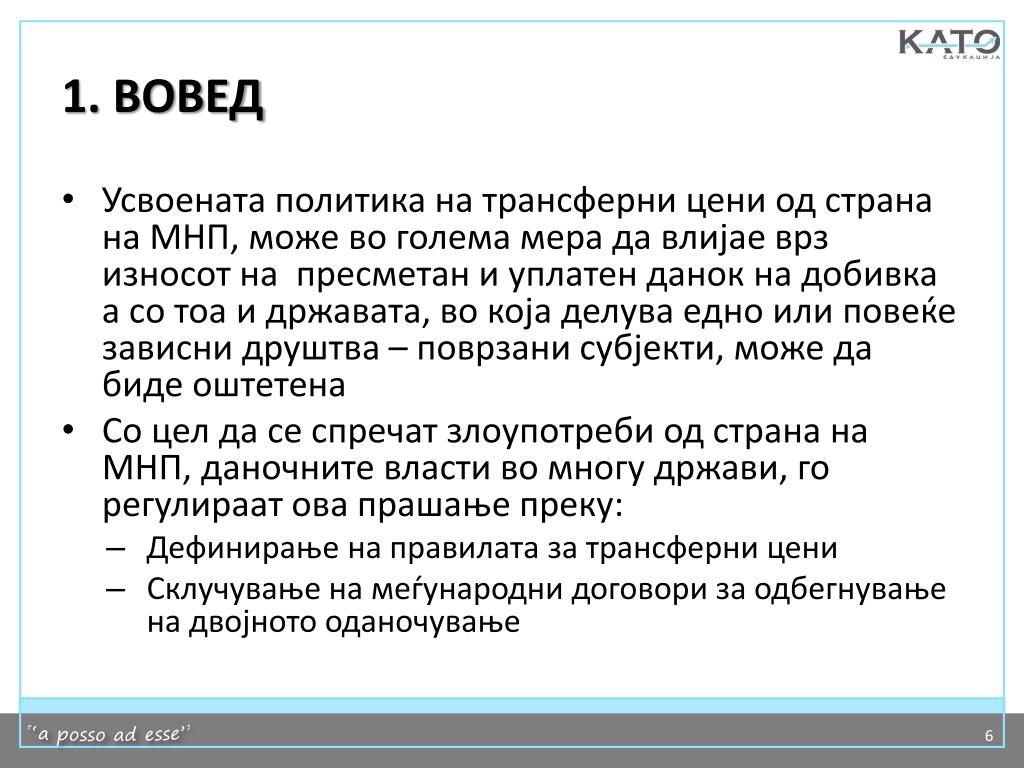 KATO
ЕДУКАЦИЈА

1. ВОВЕД

• Усвоената политика на трансферни цени од страна на МНП, може во голема мера да влијае врз износот на пресметан и уплатен данок на добивка а со тоа и државата, во која делува едно или повеќе зависни друштва – поврзани субјекти, може да биде оштетена
• Со цел да се спречат злоупотреби од страна на МНП, даночните власти во многу држави, го регулираат ова прашање преку:
– Дефинирање на правилата за трансферни цени
– Склучување на меѓународни договори за одбегнување на двојното оданочување

"a posso ad esse"
6